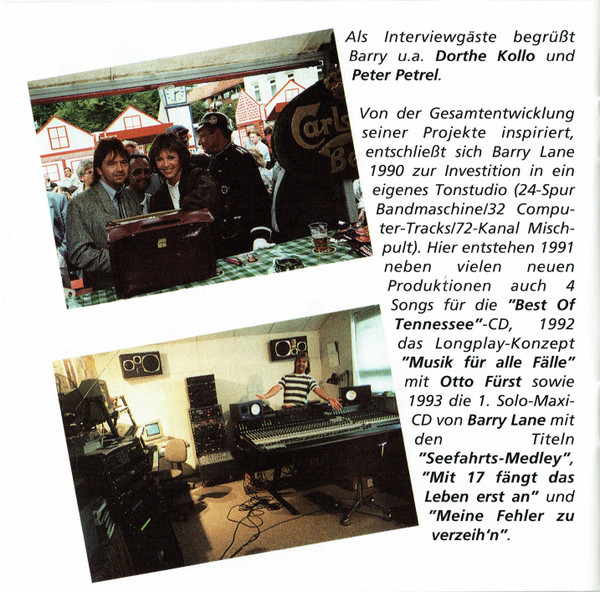 Als Interviewgäste begrüßt Barry u.a. Dorthe Kollo und Peter Petrel.

Von der Gesamtentwicklung seiner Projekte inspiriert, entschließt sich Barry Lane 1990 zur Investition in ein eigenes Tonstudio (24-Spur Bandmaschine/32 Computer-Tracks/72-Kanal Mischpult). Hier entstehen 1991 neben vielen neuen Produktionen auch 4 Songs für die "Best Of Tennessee"-CD, 1992 das Longplay-Konzept "Musik für alle Fälle" mit Otto Fürst sowie 1993 die 1. Solo-Maxi-CD von Barry Lane mit den Titeln "Seefahrts-Medley", "Mit 17 fängt das Leben erst an" und "Meine Fehler zu verzeih'n".